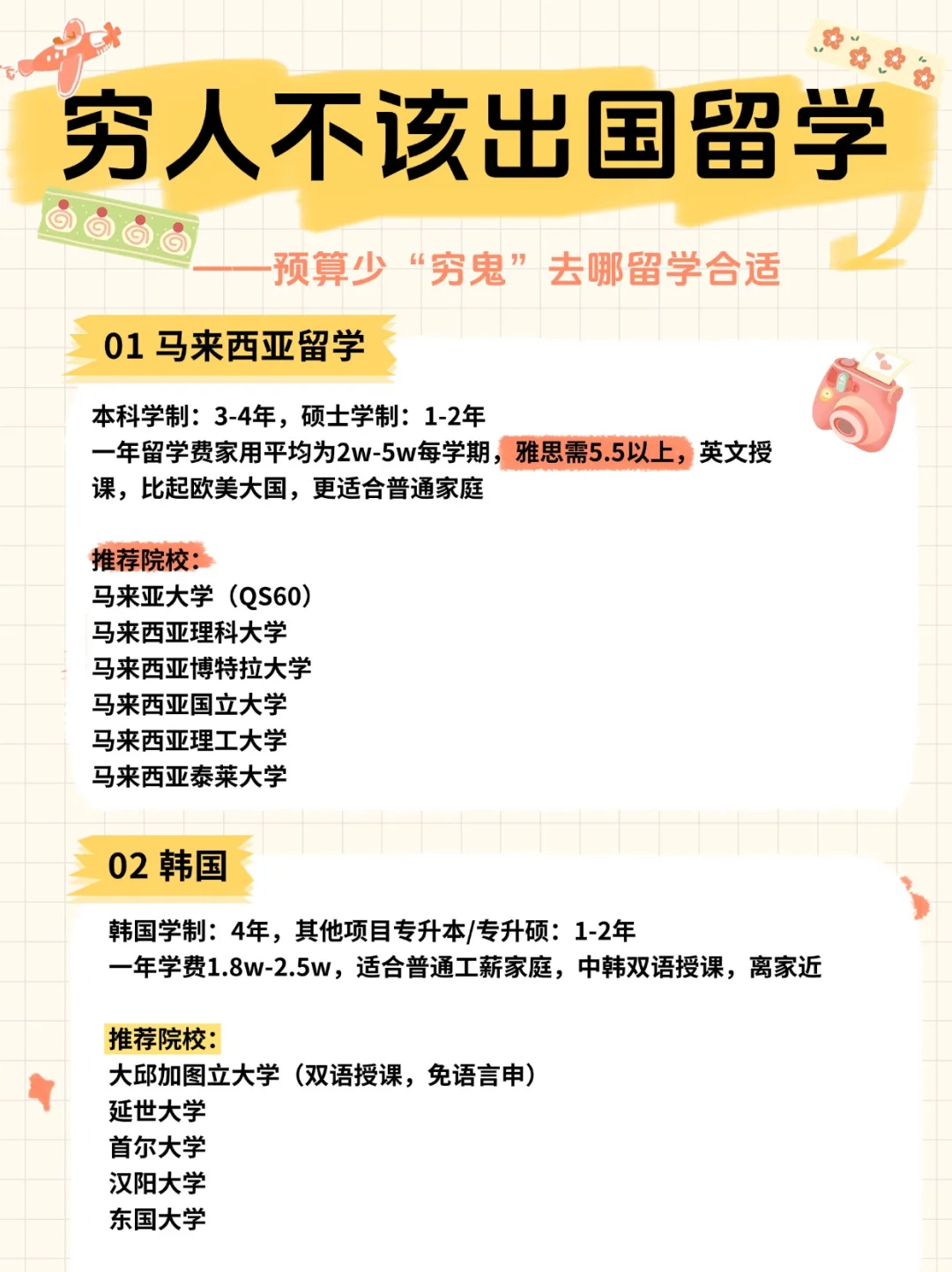 穷人不该出国留学

——预算少“穷鬼”去哪留学合适

01 马来西亚留学

本科学制：3-4年，硕士学制：1-2年
一年留学费家用平均为2w-5w每学期，雅思需5.5以上，英文授课，比起欧美大国，更适合普通家庭

推荐院校：
马来亚大学（QS60）
马来西亚理科大学
马来西亚博特拉大学
马来西亚国立大学
马来西亚理工大学
马来西亚泰莱大学

02 韩国

韩国学制：4年，其他项目专升本/专升硕：1-2年
一年学费1.8w-2.5w，适合普通工薪家庭，中韩双语授课，离家近

推荐院校：
大邱加图立大学（双语授课，免语言申）
延世大学
首尔大学
汉阳大学
东国大学